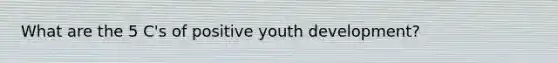 What are the 5 C's of positive youth development?